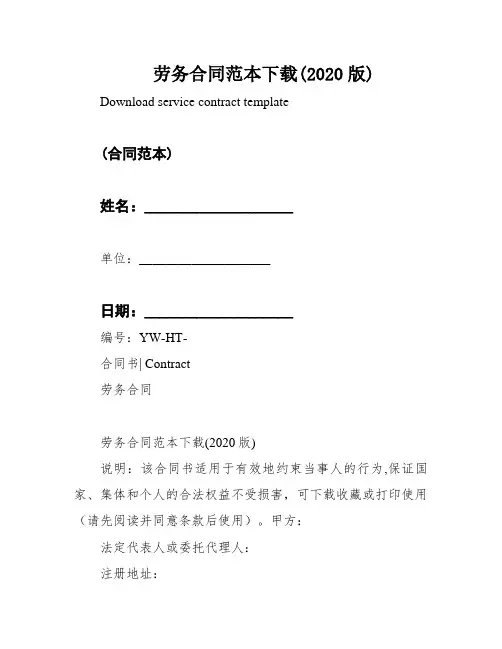 劳务合同范本下载(2020 版)

Download service contract template

（合同范本）

姓名：____________________

单位：____________________

日期：____________________

编号：YW-HT-

合同书| Contract

劳务合同

劳务合同范本下载(2020 版)

说明：该合同书适用于有效地约束当事人的行为,保证国家、集体和个人的合法权益不受损害，可下载收藏或打印使用（请先阅读并同意条款后使用）。甲方：

法定代表人或委托代理人：

注册地址：